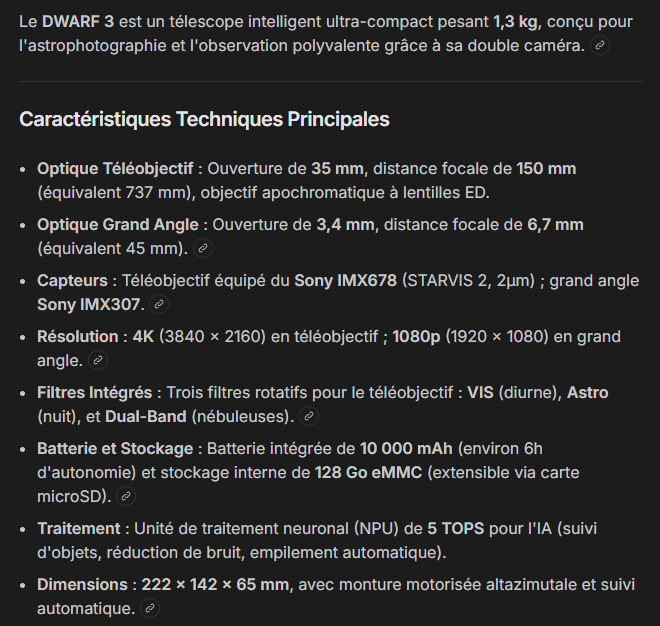 Le DWARF 3 est un télescope intelligent ultra-compact pesant 1,3 kg, conçu pour l'astrophotographie et l'observation polyvalente grâce à sa double caméra.

Caractéristiques Techniques Principales

- Optique Téléobjectif : Ouverture de 35 mm, distance focale de 150 mm (équivalent 737 mm), objectif apochromatique à lentilles ED.
- Optique Grand Angle : Ouverture de 3,4 mm, distance focale de 6,7 mm (équivalent 45 mm).
- Capteurs : Téléobjectif équipé du Sony IMX678 (STARVIS 2, 2µm) ; grand angle Sony IMX307.
- Résolution : 4K (3840 × 2160) en téléobjectif ; 1080p (1920 × 1080) en grand angle.
- Filtres Intégrés : Trois filtres rotatifs pour le téléobjectif : VIS (diurne), Astro (nuit), et Dual-Band (nébuleuses).
- Batterie et Stockage : Batterie intégrée de 10 000 mAh (environ 6h d'autonomie) et stockage interne de 128 Go eMMC (extensible via carte microSD).
- Traitement : Unité de traitement neuronal (NPU) de 5 TOPS pour l'IA (suivi d'objets, réduction de bruit, empilement automatique).
- Dimensions : 222 × 142 × 65 mm, avec monture motorisée altazimutale et suivi automatique.